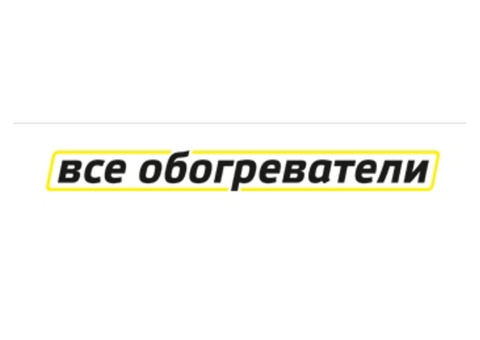 все обогреватели